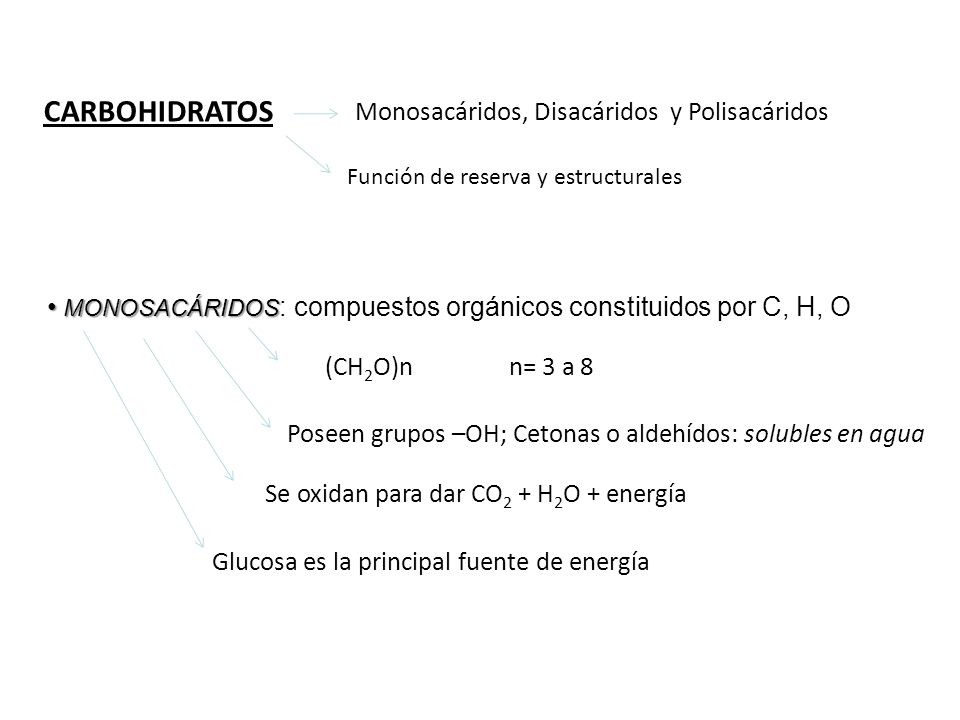 CARBOHIDRATOS Monosacáridos, Disacáridos y Polisacáridos

Función de reserva y estructurales

• MONOSACÁRIDOS: compuestos orgánicos constituidos por C, H, O

$(CH_2O)n$ n= 3 a 8

Poseen grupos –OH; Cetonas o aldehídos: solubles en agua

Se oxidan para dar $CO_2$ + $H_2O$ + energía

Glucosa es la principal fuente de energía